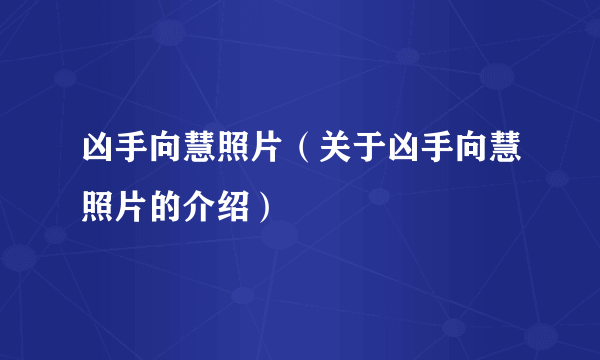 凶手向慧照片（关于凶手向慧照片的介绍）